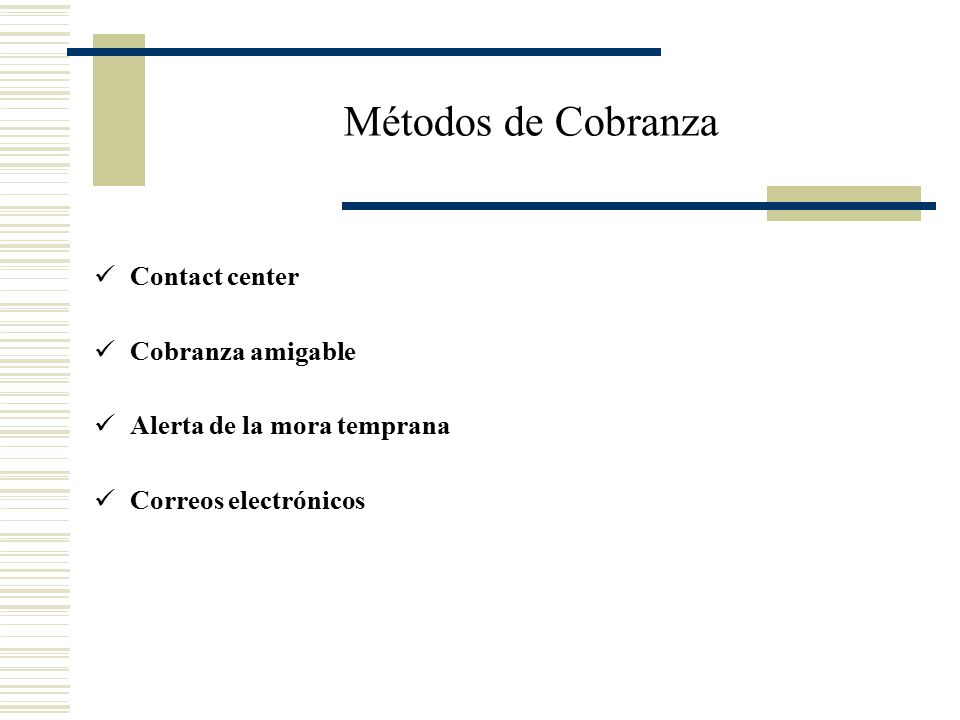 Métodos de Cobranza

✓ Contact center

✓ Cobranza amigable

✓ Alerta de la mora temprana

✓ Correos electrónicos